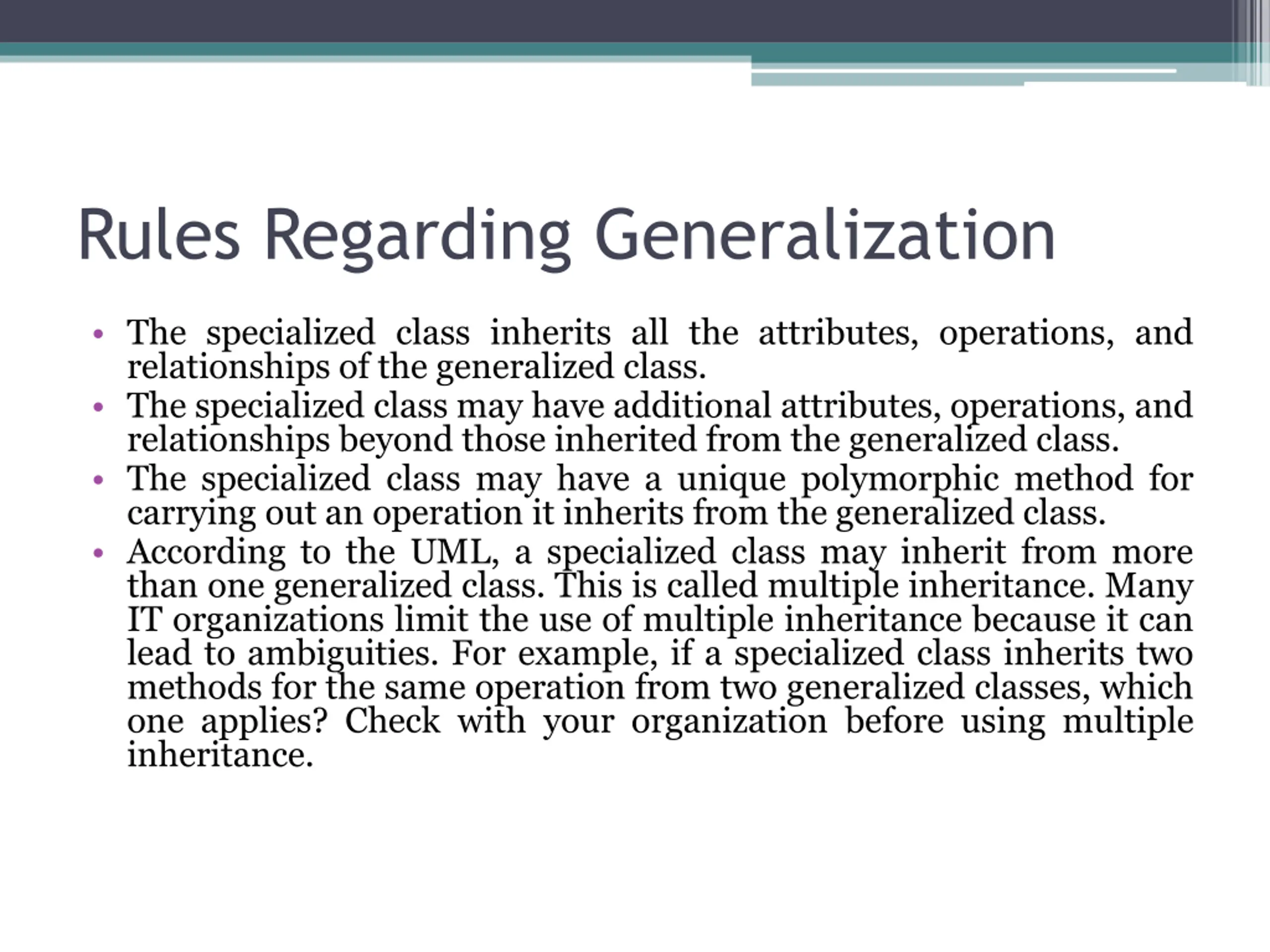 Rules Regarding Generalization

• The specialized class inherits all the attributes, operations, and relationships of the generalized class.
• The specialized class may have additional attributes, operations, and relationships beyond those inherited from the generalized class.
• The specialized class may have a unique polymorphic method for carrying out an operation it inherits from the generalized class.
• According to the UML, a specialized class may inherit from more than one generalized class. This is called multiple inheritance. Many IT organizations limit the use of multiple inheritance because it can lead to ambiguities. For example, if a specialized class inherits two methods for the same operation from two generalized classes, which one applies? Check with your organization before using multiple inheritance.